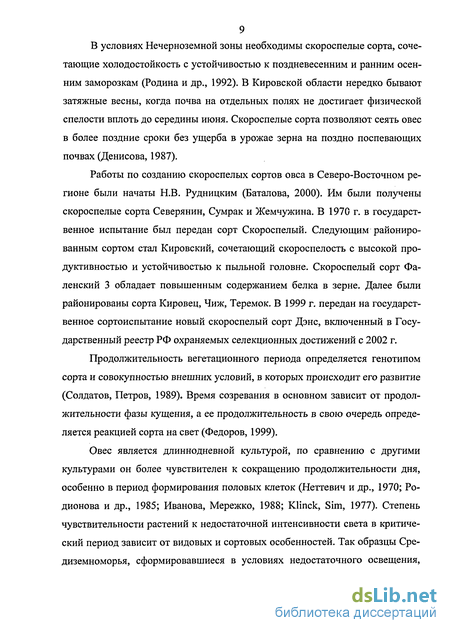 9

В условиях Нечерноземной зоны необходимы скороспелые сорта, сочетающие холодостойкость с устойчивостью к поздневесенним и ранним осенним заморозкам (Родина и др., 1992). В Кировской области нередко бывают затяжные весны, когда почва на отдельных полях не достигает физической спелости вплоть до середины июня. Скороспелые сорта позволяют сеять овес в более поздние сроки без ущерба в урожае зерна на поздно поспевающих почвах (Денисова, 1987).

Работы по созданию скороспелых сортов овса в Северо-Восточном регионе были начаты Н.В. Рудницким (Баталова, 2000). Им были получены скороспелые сорта Северянин, Сумрак и Жемчужина. В 1970 г. в государственное испытание был передан сорт Скороспелый. Следующим районированным сортом стал Кировский, сочетающий скороспелость с высокой продуктивностью и устойчивостью к пыльной головне. Скороспелый сорт Фаленский 3 обладает повышенным содержанием белка в зерне. Далее были районированы сорта Кировец, Чиж, Теремок. В 1999 г. передан на государственное сортоиспытание новый скороспелый сорт Дэнс, включенный в Государственный реестр РФ охраняемых селекционных достижений с 2002 г.

Продолжительность вегетационного периода определяется генотипом сорта и совокупностью внешних условий, в которых происходит его развитие (Солдатов, Петров, 1989). Время созревания в основном зависит от продолжительности фазы кущения, а ее продолжительность в свою очередь определяется реакцией сорта на свет (Федоров, 1999).

Овес является длиннодневной культурой, по сравнению с другими культурами он более чувствителен к сокращению продолжительности дня, особенно в период формирования половых клеток (Неттевич и др., 1970; Родионова и др., 1985; Иванова, Мережко, 1988; Klinck, Sim, 1977). Степень чувствительности растений к недостаточной интенсивности света в критический период зависит от видовых и сортовых особенностей. Так образцы Средиземноморья, сформировавшиеся в условиях недостаточного освещения,

dsLib.net
библиотека диссертаций